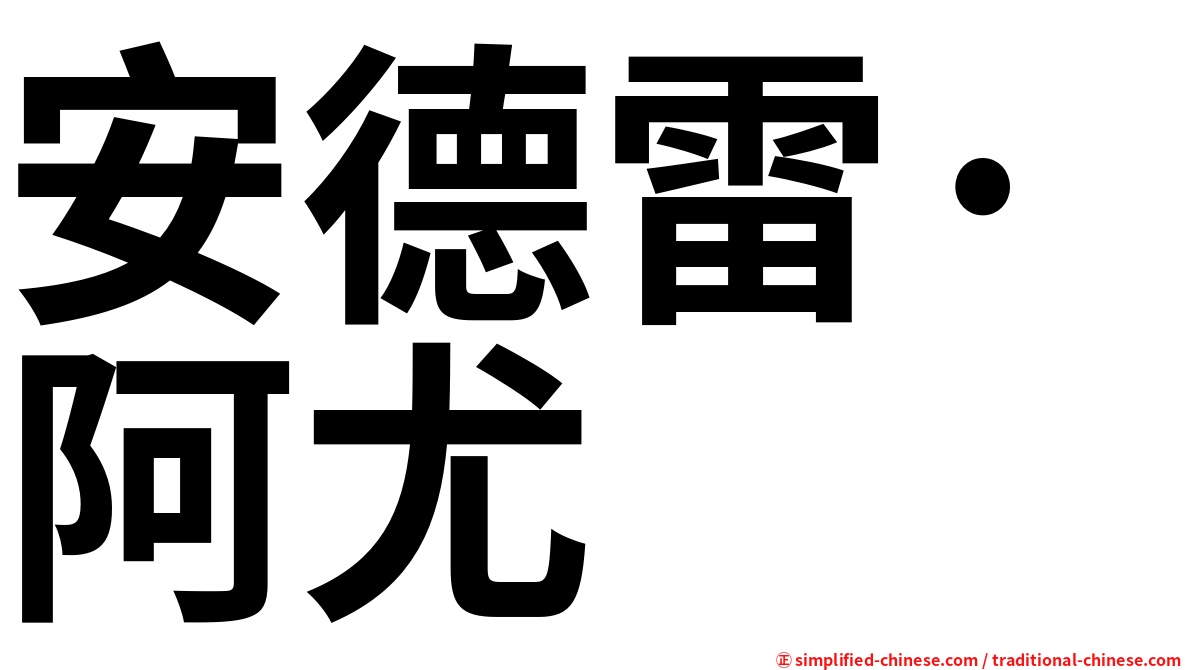 安德雷·阿尤

㊣ simplified-chinese.com / traditional-chinese.com